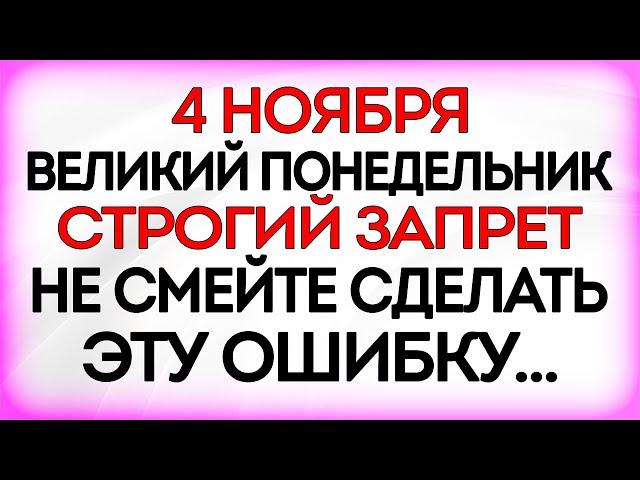 4 НОЯБРЯ
ВЕЛИКИЙ ПОНЕДЕЛЬНИК
СТРОГИЙ ЗАПРЕТ
НЕ СМЕЙТЕ СДЕЛАТЬ
ЭТУ ОШИБКУ...